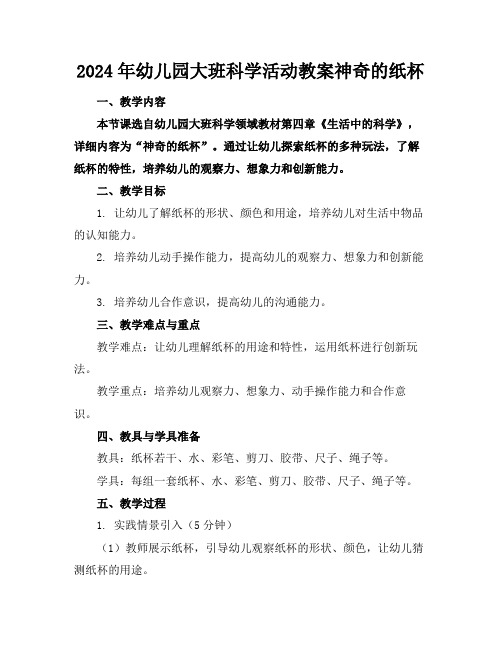 2024年幼儿园大班科学活动教案神奇的纸杯

一、教学内容

本节课选自幼儿园大班科学领域教材第四章《生活中的科学》，详细内容为“神奇的纸杯”。通过让幼儿探索纸杯的多种玩法，了解纸杯的特性，培养幼儿的观察力、想象力和创新能力。

二、教学目标

1. 让幼儿了解纸杯的形状、颜色和用途，培养幼儿对生活中物品的认知能力。

2. 培养幼儿动手操作能力，提高幼儿的观察力、想象力和创新能力。

3. 培养幼儿合作意识，提高幼儿的沟通能力。

三、教学难点与重点

教学难点：让幼儿理解纸杯的用途和特性，运用纸杯进行创新玩法。

教学重点：培养幼儿观察力、想象力、动手操作能力和合作意识。

四、教具与学具准备

教具：纸杯若干、水、彩笔、剪刀、胶带、尺子、绳子等。

学具：每组一套纸杯、水、彩笔、剪刀、胶带、尺子、绳子等。

五、教学过程

1. 实践情景引入（5分钟）

（1）教师展示纸杯，引导幼儿观察纸杯的形状、颜色，让幼儿猜测纸杯的用途。